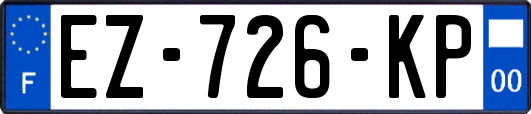 F

EZ-726-KP

00